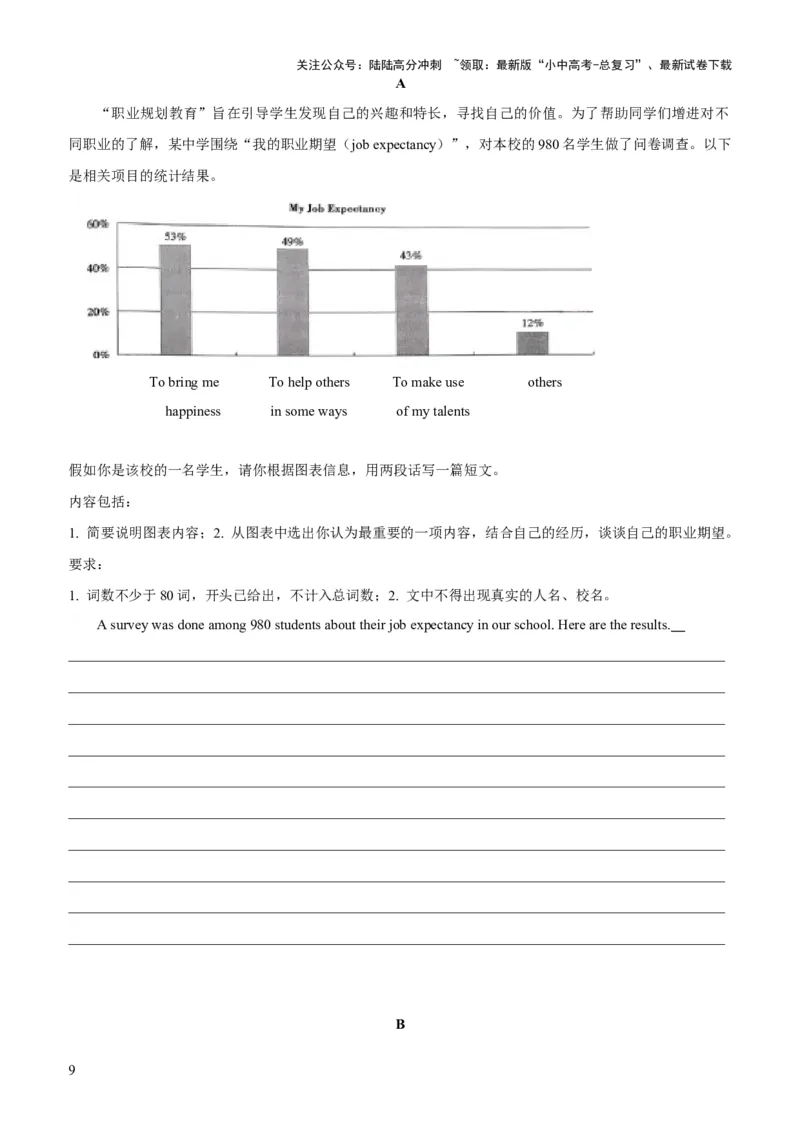 关注公众号：陆陆高分冲刺 ~领取：最新版“小中高考-总复习”、最新试卷下载

A

“职业规划教育”旨在引导学生发现自己的兴趣和特长，寻找自己的价值。为了帮助同学们增进对不同职业的了解，某中学围绕“我的职业期望（job expectancy）”，对本校的 980 名学生做了问卷调查。以下是相关项目的统计结果。

My Job Expectancy

60%
40%
20%
0%

53%
49%
43%
12%

To bring me happiness
To help others in some ways
To make use of my talents
others

假如你是该校的一名学生，请你根据图表信息，用两段话写一篇短文。

内容包括：

1. 简要说明图表内容；2. 从图表中选出你认为最重要的一项内容，结合自己的经历，谈谈自己的职业期望。

要求：

1. 词数不少于 80 词，开头已给出，不计入总词数；2. 文中不得出现真实的人名、校名。

A survey was done among 980 students about their job expectancy in our school. Here are the results.

B

9